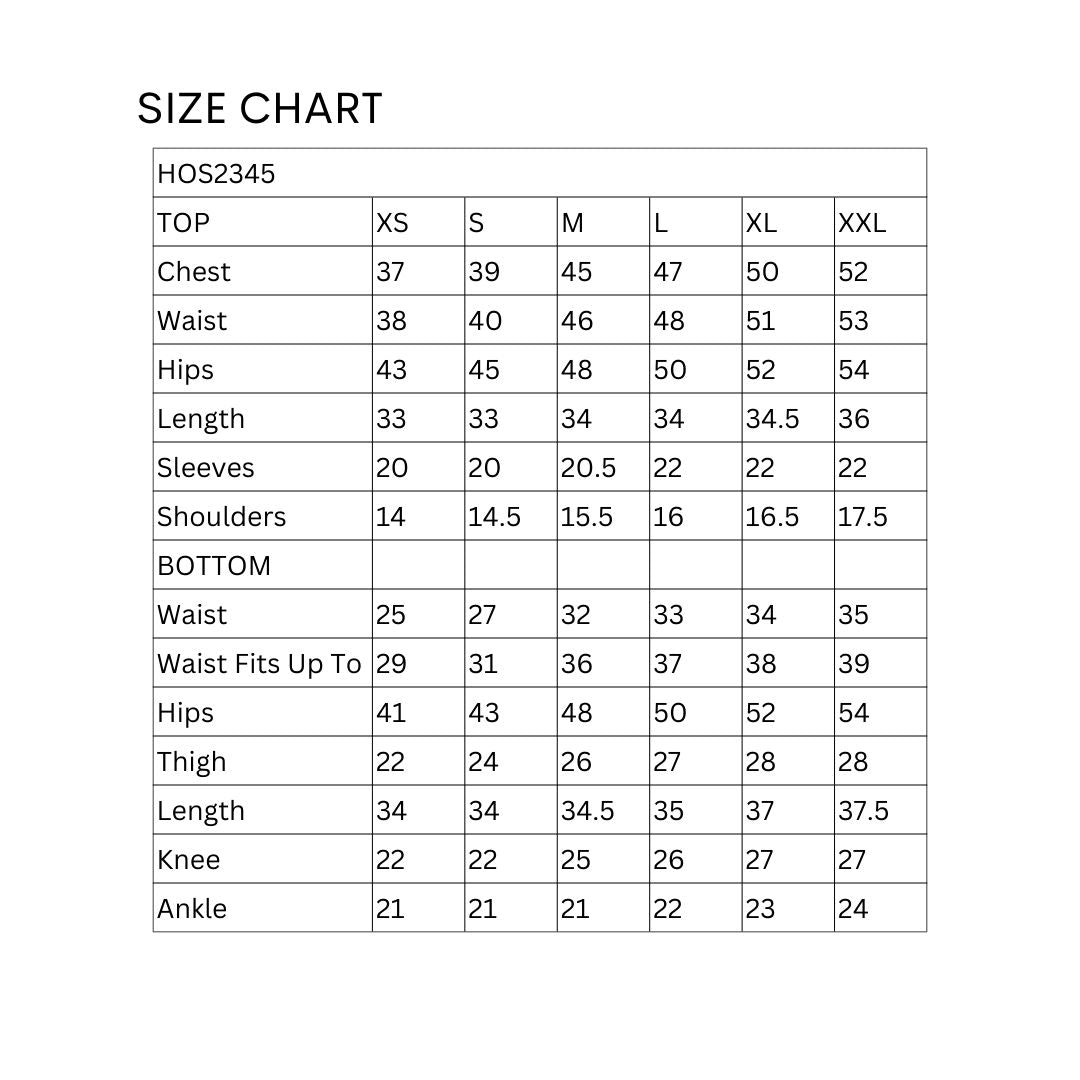 SIZE CHART

| HOS2345 | | | | | | |
|---|---|---|---|---|---|---|
| TOP | XS | S | M | L | XL | XXL |
| Chest | 37 | 39 | 45 | 47 | 50 | 52 |
| Waist | 38 | 40 | 46 | 48 | 51 | 53 |
| Hips | 43 | 45 | 48 | 50 | 52 | 54 |
| Length | 33 | 33 | 34 | 34 | 34.5 | 36 |
| Sleeves | 20 | 20 | 20.5 | 22 | 22 | 22 |
| Shoulders | 14 | 14.5 | 15.5 | 16 | 16.5 | 17.5 |
| BOTTOM | | | | | | |
| Waist | 25 | 27 | 32 | 33 | 34 | 35 |
| Waist Fits Up To | 29 | 31 | 36 | 37 | 38 | 39 |
| Hips | 41 | 43 | 48 | 50 | 52 | 54 |
| Thigh | 22 | 24 | 26 | 27 | 28 | 28 |
| Length | 34 | 34 | 34.5 | 35 | 37 | 37.5 |
| Knee | 22 | 22 | 25 | 26 | 27 | 27 |
| Ankle | 21 | 21 | 21 | 22 | 23 | 24 |